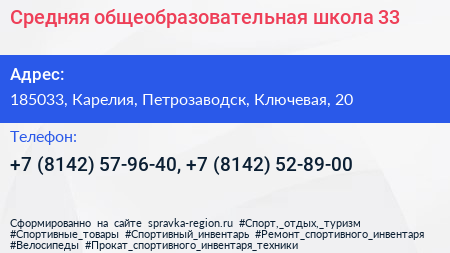 Средняя общеобразовательная школа 33

Адрес:
185033, Карелия, Петрозаводск, Ключевая, 20

Телефон:
+7 (8142) 57-96-40, +7 (8142) 52-89-00

Сформированно на сайте spravka-region.ru #Спорт,_отдых,_туризм #Спортивные_товары #Спортивный_инвентарь #Ремонт_спортивного_инвентаря #Велосипеды #Прокат_спортивного_инвентаря_техники